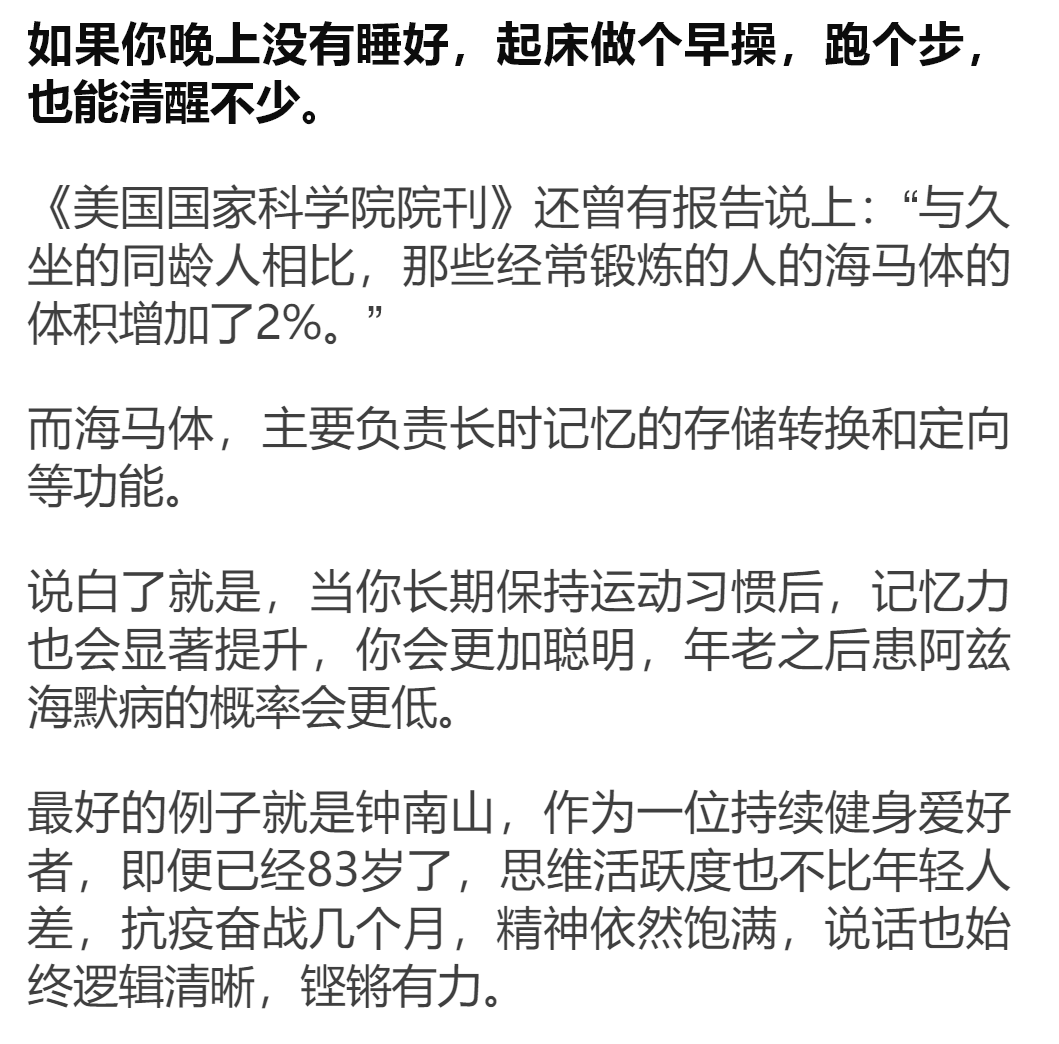 如果你晚上没有睡好，起床做个早操，跑个步，也能清醒不少。

《美国国家科学院院刊》还曾有报告说上：“与久坐的同龄人相比，那些经常锻炼的人的海马体的体积增加了2%。”

而海马体，主要负责长时记忆的存储转换和定向等功能。

说白了就是，当你长期保持运动习惯后，记忆力也会显著提升，你会更加聪明，年老之后患阿兹海默病的概率会更低。

最好的例子就是钟南山，作为一位持续健身爱好者，即便已经83岁了，思维活跃度也不比年轻人差，抗疫奋战几个月，精神依然饱满，说话也始终逻辑清晰，铿锵有力。